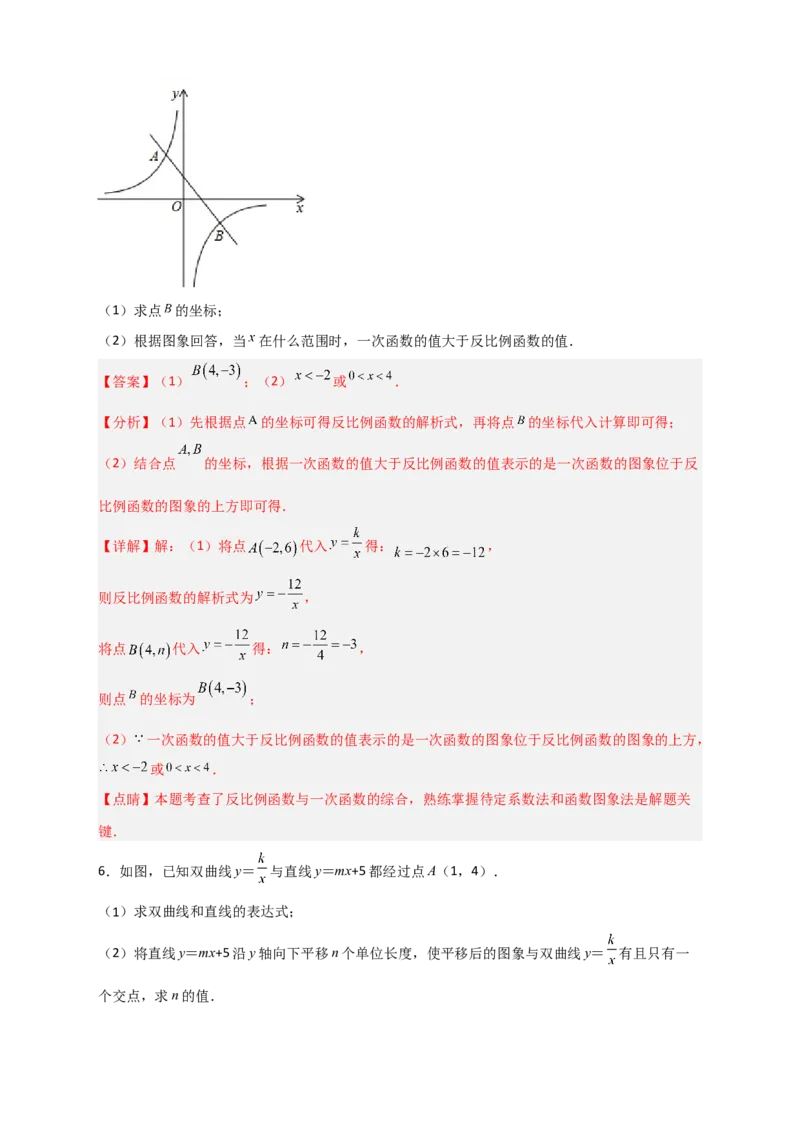 $y$

$A$

$O$

$x$

$B$

（1）求点$B$的坐标；

（2）根据图象回答，当$x$在什么范围时，一次函数的值大于反比例函数的值.

【答案】（1）$B(4,-3)$；（2）$x<-2$或$0<x<4$.

【分析】（1）先根据点A的坐标可得反比例函数的解析式，再将点$B$的坐标代入计算即可得；

（2）结合点$A,B$的坐标，根据一次函数的值大于反比例函数的值表示的是一次函数的图象位于反比例函数的图象的上方即可得.

【详解】解：（1）将点$A(-2,6)$代入$y=\frac{k}{x}$得：$k=-2\times6=-12$，

则反比例函数的解析式为$y=-\frac{12}{x}$，

将点$B(4,n)$代入$y=-\frac{12}{x}$得：$n=-\frac{12}{4}=-3$，

则点$B$的坐标为$B(4,-3)$；

（2）∵一次函数的值大于反比例函数的值表示的是一次函数的图象位于反比例函数的图象的上方，

$\therefore x<-2$或$0<x<4$.

【点睛】本题考查了反比例函数与一次函数的综合，熟练掌握待定系数法和函数图象法是解题关键.

6．如图，已知双曲线$y=\frac{k}{x}$与直线$y=mx+5$都经过点$A$（1，4）.

（1）求双曲线和直线的表达式；

（2）将直线$y=mx+5$沿$y$轴向下平移$n$个单位长度，使平移后的图象与双曲线$y=\frac{k}{x}$有且只有一个交点，求$n$的值.